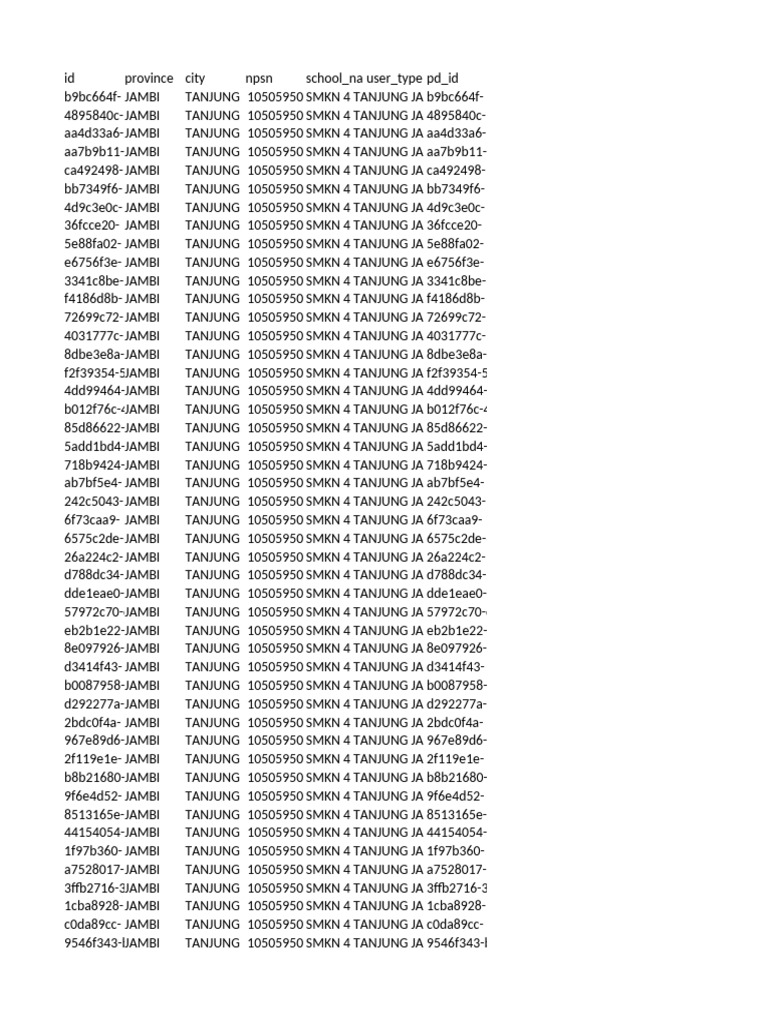 | id | province | city | npsn | school_na | user_type | pd_id |
|---|---|---|---|---|---|---|
| b9bc664f- | JAMBI | TANJUNG | 10505950 | SMKN 4 TANJUNG JA | | b9bc664f- |
| 4895840c- | JAMBI | TANJUNG | 10505950 | SMKN 4 TANJUNG JA | | 4895840c- |
| aa4d33a6- | JAMBI | TANJUNG | 10505950 | SMKN 4 TANJUNG JA | | aa4d33a6- |
| aa7b9b11- | JAMBI | TANJUNG | 10505950 | SMKN 4 TANJUNG JA | | aa7b9b11- |
| ca492498- | JAMBI | TANJUNG | 10505950 | SMKN 4 TANJUNG JA | | ca492498- |
| bb7349f6- | JAMBI | TANJUNG | 10505950 | SMKN 4 TANJUNG JA | | bb7349f6- |
| 4d9c3e0c- | JAMBI | TANJUNG | 10505950 | SMKN 4 TANJUNG JA | | 4d9c3e0c- |
| 36fcce20- | JAMBI | TANJUNG | 10505950 | SMKN 4 TANJUNG JA | | 36fcce20- |
| 5e88fa02- | JAMBI | TANJUNG | 10505950 | SMKN 4 TANJUNG JA | | 5e88fa02- |
| e6756f3e- | JAMBI | TANJUNG | 10505950 | SMKN 4 TANJUNG JA | | e6756f3e- |
| 3341c8be- | JAMBI | TANJUNG | 10505950 | SMKN 4 TANJUNG JA | | 3341c8be- |
| f4186d8b- | JAMBI | TANJUNG | 10505950 | SMKN 4 TANJUNG JA | | f4186d8b- |
| 72699c72- | JAMBI | TANJUNG | 10505950 | SMKN 4 TANJUNG JA | | 72699c72- |
| 4031777c- | JAMBI | TANJUNG | 10505950 | SMKN 4 TANJUNG JA | | 4031777c- |
| 8dbe3e8a- | JAMBI | TANJUNG | 10505950 | SMKN 4 TANJUNG JA | | 8dbe3e8a- |
| f2f39354-5 | JAMBI | TANJUNG | 10505950 | SMKN 4 TANJUNG JA | | f2f39354-5 |
| 4dd99464- | JAMBI | TANJUNG | 10505950 | SMKN 4 TANJUNG JA | | 4dd99464- |
| b012f76c-4 | JAMBI | TANJUNG | 10505950 | SMKN 4 TANJUNG JA | | b012f76c-4 |
| 85d86622- | JAMBI | TANJUNG | 10505950 | SMKN 4 TANJUNG JA | | 85d86622- |
| 5add1bd4- | JAMBI | TANJUNG | 10505950 | SMKN 4 TANJUNG JA | | 5add1bd4- |
| 718b9424- | JAMBI | TANJUNG | 10505950 | SMKN 4 TANJUNG JA | | 718b9424- |
| ab7bf5e4- | JAMBI | TANJUNG | 10505950 | SMKN 4 TANJUNG JA | | ab7bf5e4- |
| 242c5043- | JAMBI | TANJUNG | 10505950 | SMKN 4 TANJUNG JA | | 242c5043- |
| 6f73caa9- | JAMBI | TANJUNG | 10505950 | SMKN 4 TANJUNG JA | | 6f73caa9- |
| 6575c2de- | JAMBI | TANJUNG | 10505950 | SMKN 4 TANJUNG JA | | 6575c2de- |
| 26a224c2- | JAMBI | TANJUNG | 10505950 | SMKN 4 TANJUNG JA | | 26a224c2- |
| d788dc34- | JAMBI | TANJUNG | 10505950 | SMKN 4 TANJUNG JA | | d788dc34- |
| dde1eae0- | JAMBI | TANJUNG | 10505950 | SMKN 4 TANJUNG JA | | dde1eae0- |
| 57972c70- | JAMBI | TANJUNG | 10505950 | SMKN 4 TANJUNG JA | | 57972c70- |
| eb2b1e22- | JAMBI | TANJUNG | 10505950 | SMKN 4 TANJUNG JA | | eb2b1e22- |
| 8e097926- | JAMBI | TANJUNG | 10505950 | SMKN 4 TANJUNG JA | | 8e097926- |
| d3414f43- | JAMBI | TANJUNG | 10505950 | SMKN 4 TANJUNG JA | | d3414f43- |
| b0087958- | JAMBI | TANJUNG | 10505950 | SMKN 4 TANJUNG JA | | b0087958- |
| d292277a- | JAMBI | TANJUNG | 10505950 | SMKN 4 TANJUNG JA | | d292277a- |
| 2bdc0f4a- | JAMBI | TANJUNG | 10505950 | SMKN 4 TANJUNG JA | | 2bdc0f4a- |
| 967e89d6- | JAMBI | TANJUNG | 10505950 | SMKN 4 TANJUNG JA | | 967e89d6- |
| 2f119e1e- | JAMBI | TANJUNG | 10505950 | SMKN 4 TANJUNG JA | | 2f119e1e- |
| b8b21680- | JAMBI | TANJUNG | 10505950 | SMKN 4 TANJUNG JA | | b8b21680- |
| 9f6e4d52- | JAMBI | TANJUNG | 10505950 | SMKN 4 TANJUNG JA | | 9f6e4d52- |
| 8513165e- | JAMBI | TANJUNG | 10505950 | SMKN 4 TANJUNG JA | | 8513165e- |
| 44154054- | JAMBI | TANJUNG | 10505950 | SMKN 4 TANJUNG JA | | 44154054- |
| 1f97b360- | JAMBI | TANJUNG | 10505950 | SMKN 4 TANJUNG JA | | 1f97b360- |
| a7528017- | JAMBI | TANJUNG | 10505950 | SMKN 4 TANJUNG JA | | a7528017- |
| 3ffb2716-3 | JAMBI | TANJUNG | 10505950 | SMKN 4 TANJUNG JA | | 3ffb2716-3 |
| 1cba8928- | JAMBI | TANJUNG | 10505950 | SMKN 4 TANJUNG JA | | 1cba8928- |
| c0da89cc- | JAMBI | TANJUNG | 10505950 | SMKN 4 TANJUNG JA | | c0da89cc- |
| 9546f343-l | JAMBI | TANJUNG | 10505950 | SMKN 4 TANJUNG JA | | 9546f343-l |